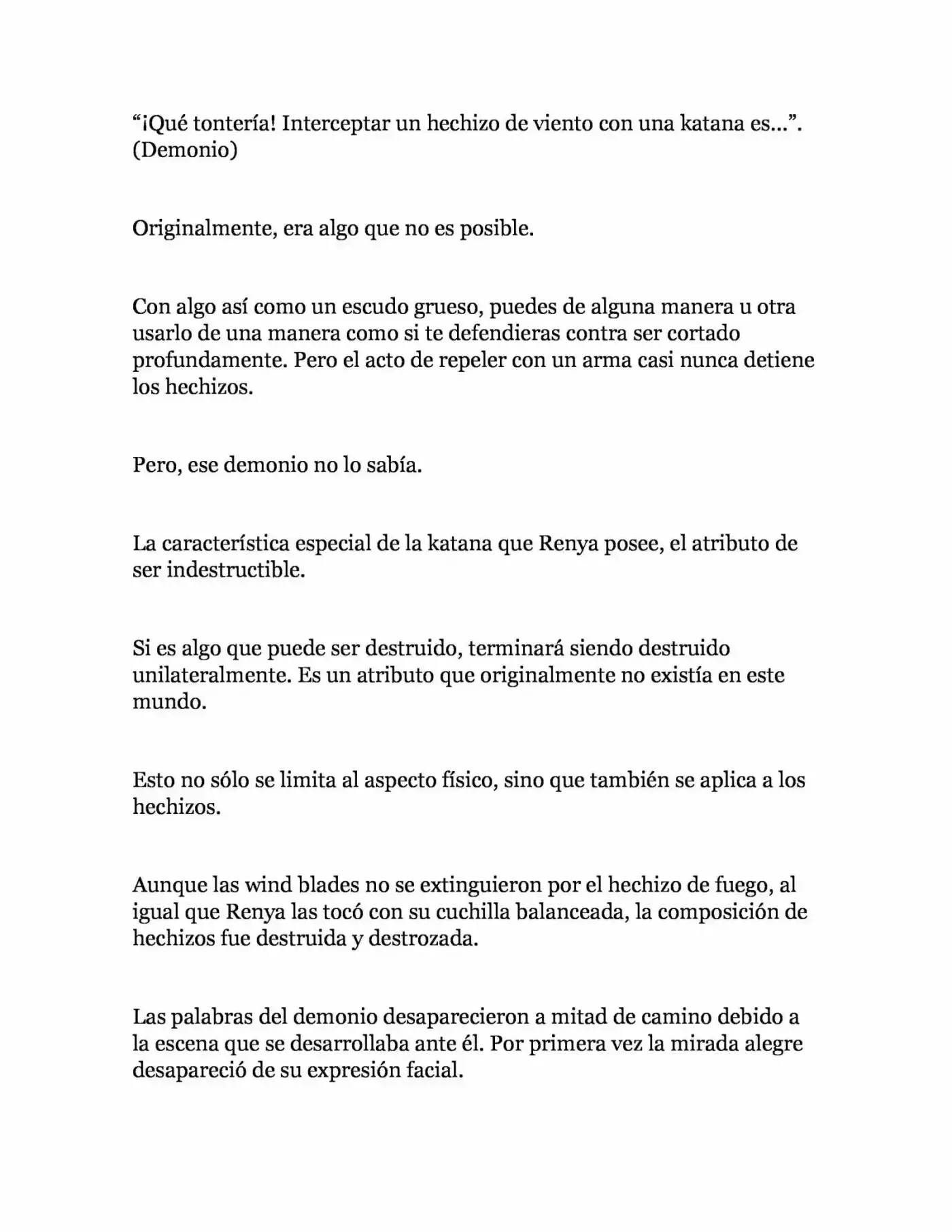 "¡Qué tontería! Interceptar un hechizo de viento con una katana es...". (Demonio)

Originalmente, era algo que no es posible.

Con algo así como un escudo grueso, puedes de alguna manera u otra usarlo de una manera como si te defendieras contra ser cortado profundamente. Pero el acto de repeler con un arma casi nunca detiene los hechizos.

Pero, ese demonio no lo sabía.

La característica especial de la katana que Renya posee, el atributo de ser indestructible.

Si es algo que puede ser destruido, terminará siendo destruido unilateralmente. Es un atributo que originalmente no existía en este mundo.

Esto no sólo se limita al aspecto físico, sino que también se aplica a los hechizos.

Aunque las wind blades no se extinguieron por el hechizo de fuego, al igual que Renya las tocó con su cuchilla balanceada, la composición de hechizos fue destruida y destrozada.

Las palabras del demonio desaparecieron a mitad de camino debido a la escena que se desarrollaba ante él. Por primera vez la mirada alegre desapareció de su expresión facial.